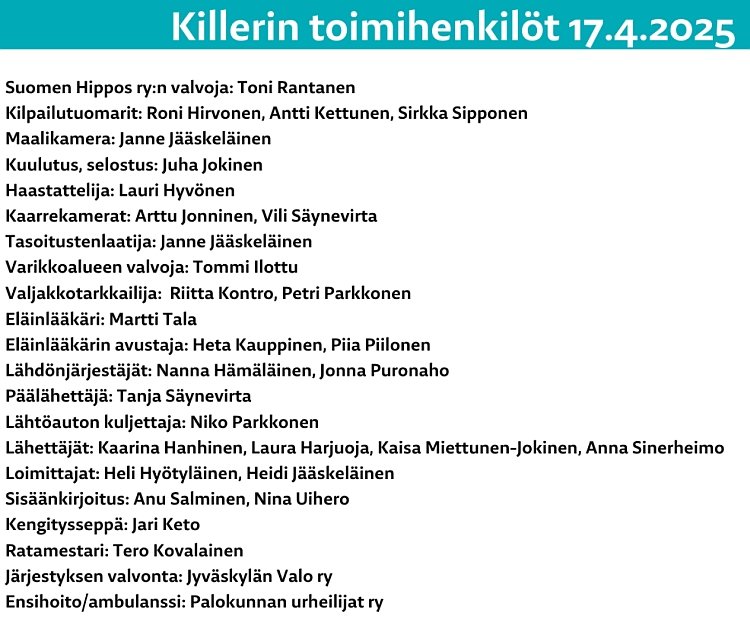 Killerin toimihenkilöt 17.4.2025

Suomen Hippos ry:n valvoja: Toni Rantanen
Kilpailutuomarit: Roni Hirvonen, Antti Kettunen, Sirkka Sipponen
Maalikamera: Janne Jääskeläinen
Kuulutus, selostus: Juha Jokinen
Haastattelija: Lauri Hyvönen
Kaarrekamerat: Arttu Jonninen, Vili Säynevirta
Tasoitustenlaatija: Janne Jääskeläinen
Varikkoalueen valvoja: Tommi Ilottu
Valjakkotarkkailija: Riitta Kontro, Petri Parkkonen
Eläinlääkäri: Martti Tala
Eläinlääkärin avustaja: Heta Kauppinen, Piia Piilonen
Lähdönjärjestäjät: Nanna Hämäläinen, Jonna Puronaho
Päälähettäjä: Tanja Säynevirta
Lähtöauton kuljettaja: Niko Parkkonen
Lähettäjät: Kaarina Hanhinen, Laura Harjuoja, Kaisa Miettunen-Jokinen, Anna Sinerheimo
Loimittajat: Heli Hyötyläinen, Heidi Jääskeläinen
Sisäänkirjoitus: Anu Salminen, Nina Uihero
Kengitysseppä: Jari Keto
Ratamestari: Tero Kovalainen
Järjestyksen valvonta: Jyväskylän Valo ry
Ensihoito/ambulanssi: Palokunnan urheilijat ry